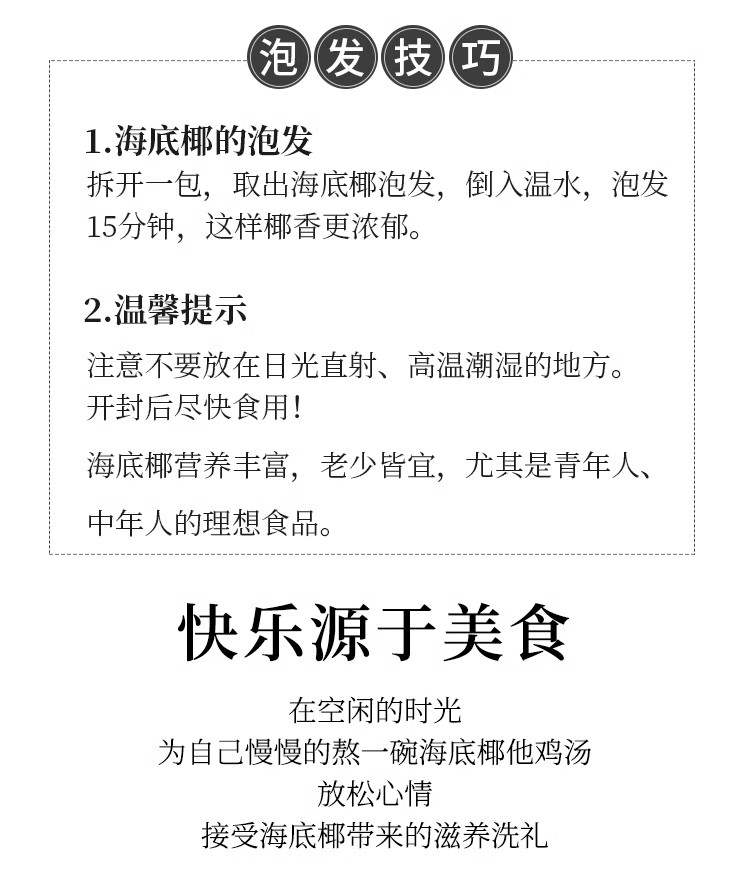 泡发技巧

1.海底椰的泡发

拆开一包，取出海底椰泡发，倒入温水，泡发15分钟，这样椰香更浓郁。

2.温馨提示

注意不要放在日光直射、高温潮湿的地方。
开封后尽快食用!

海底椰营养丰富，老少皆宜，尤其是青年人、中年人的理想食品。

快乐源于美食

在空闲的时光
为自己慢慢的熬一碗海底椰他鸡汤
放松心情
接受海底椰带来的滋养洗礼